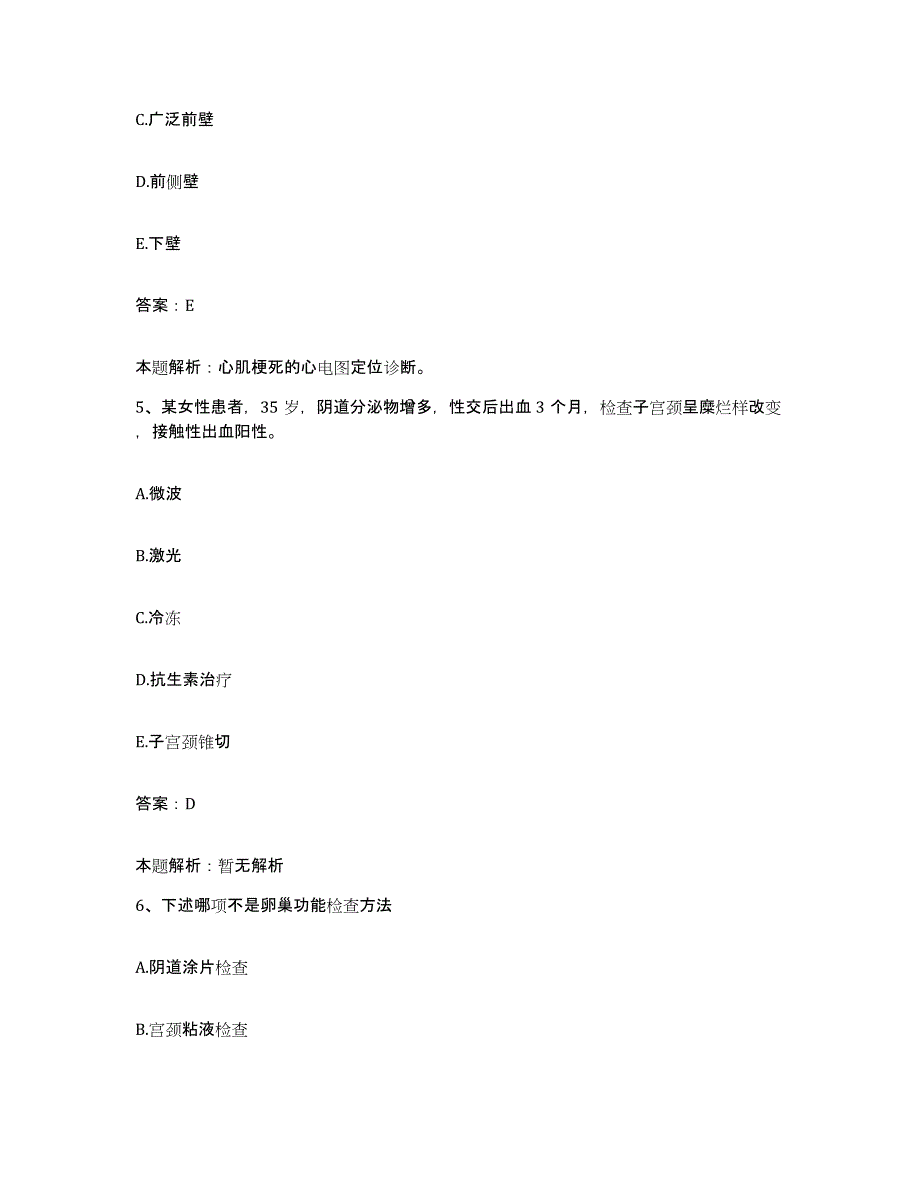 C.广泛前壁

D.前侧壁

E.下壁

答案：E

本题解析：心肌梗死的心电图定位诊断。

5、某女性患者，35 岁，阴道分泌物增多，性交后出血 3 个月，检查子宫颈呈糜烂样改变，接触性出血阳性。

A.微波

B.激光

C.冷冻

D.抗生素治疗

E.子宫颈锥切

答案：D

本题解析：暂无解析

6、下述哪项不是卵巢功能检查方法

A.阴道涂片检查

B.宫颈粘液检查